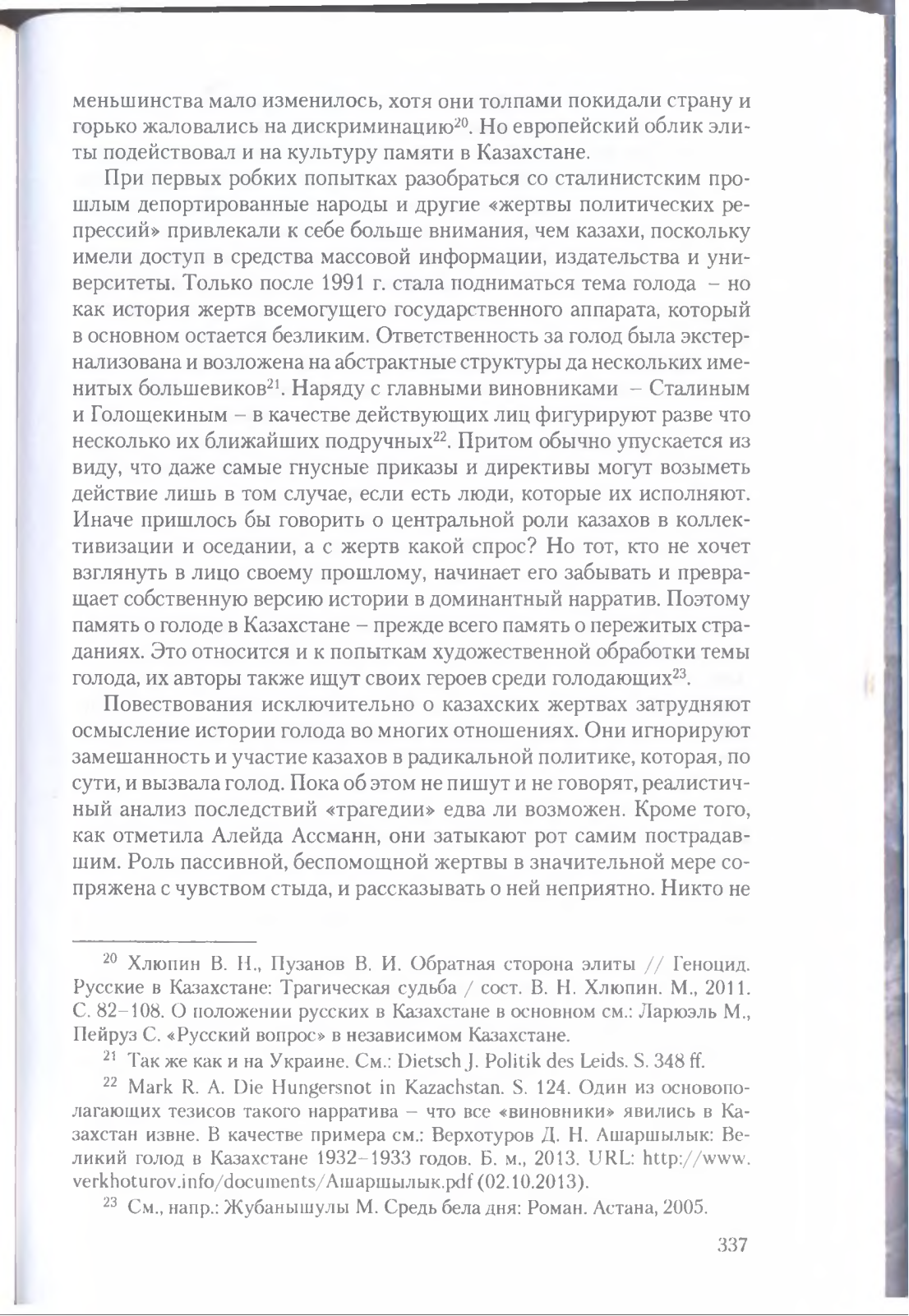 меньшинства мало изменилось, хотя они толпами покидали страну и горько жаловались на дискриминацию$^{20}$. Но европейский облик элиты подействовал и на культуру памяти в Казахстане.

При первых робких попытках разобраться со сталинистским прошлым депортированные народы и другие «жертвы политических репрессий» привлекали к себе больше внимания, чем казахи, поскольку имели доступ в средства массовой информации, издательства и университеты. Только после 1991 г. стала подниматься тема голода – но как история жертв всемогущего государственного аппарата, который в основном остается безликим. Ответственность за голод была экстернализована и возложена на абстрактные структуры да нескольких именитых большевиков$^{21}$. Наряду с главными виновниками – Сталиным и Голощекиным – в качестве действующих лиц фигурируют разве что несколько их ближайших подручных$^{22}$. Притом обычно упускается из виду, что даже самые гнусные приказы и директивы могут возыметь действие лишь в том случае, если есть люди, которые их исполняют. Иначе пришлось бы говорить о центральной роли казахов в коллективизации и оседании, а с жертв какой спрос? Но тот, кто не хочет взглянуть в лицо своему прошлому, начинает его забывать и превращает собственную версию истории в доминантный нарратив. Поэтому память о голоде в Казахстане – прежде всего память о пережитых страданиях. Это относится и к попыткам художественной обработки темы голода, их авторы также ищут своих героев среди голодающих$^{23}$.

Повествования исключительно о казахских жертвах затрудняют осмысление истории голода во многих отношениях. Они игнорируют замешанность и участие казахов в радикальной политике, которая, по сути, и вызвала голод. Пока об этом не пишут и не говорят, реалистичный анализ последствий «трагедии» едва ли возможен. Кроме того, как отметила Алейда Ассманн, они затыкают рот самим пострадавшим. Роль пассивной, беспомощной жертвы в значительной мере сопряжена с чувством стыда, и рассказывать о ней неприятно. Никто не

$^{20}$ Хлюпин В. Н., Пузанов В. И. Обратная сторона элиты // Геноцид. Русские в Казахстане: Трагическая судьба / сост. В. Н. Хлюпин. М., 2011. С. 82–108. О положении русских в Казахстане в основном см.: Ларюэль М., Пейруз С. «Русский вопрос» в независимом Казахстане.

$^{21}$ Так же как и на Украине. См.: Dietsch J. Politik des Leids. S. 348 ff.

$^{22}$ Mark R. A. Die Hungersnot in Kazachstan. S. 124. Один из основополагающих тезисов такого нарратива – что все «виновники» явились в Казахстан извне. В качестве примера см.: Верхотуров Д. Н. Ашаршылык: Великий голод в Казахстане 1932–1933 годов. Б. м., 2013. URL: http://www.verkhoturov.info/documents/Ашаршылык.pdf (02.10.2013).

$^{23}$ См., напр.: Жубанышулы М. Средь бела дня: Роман. Астана, 2005.

337